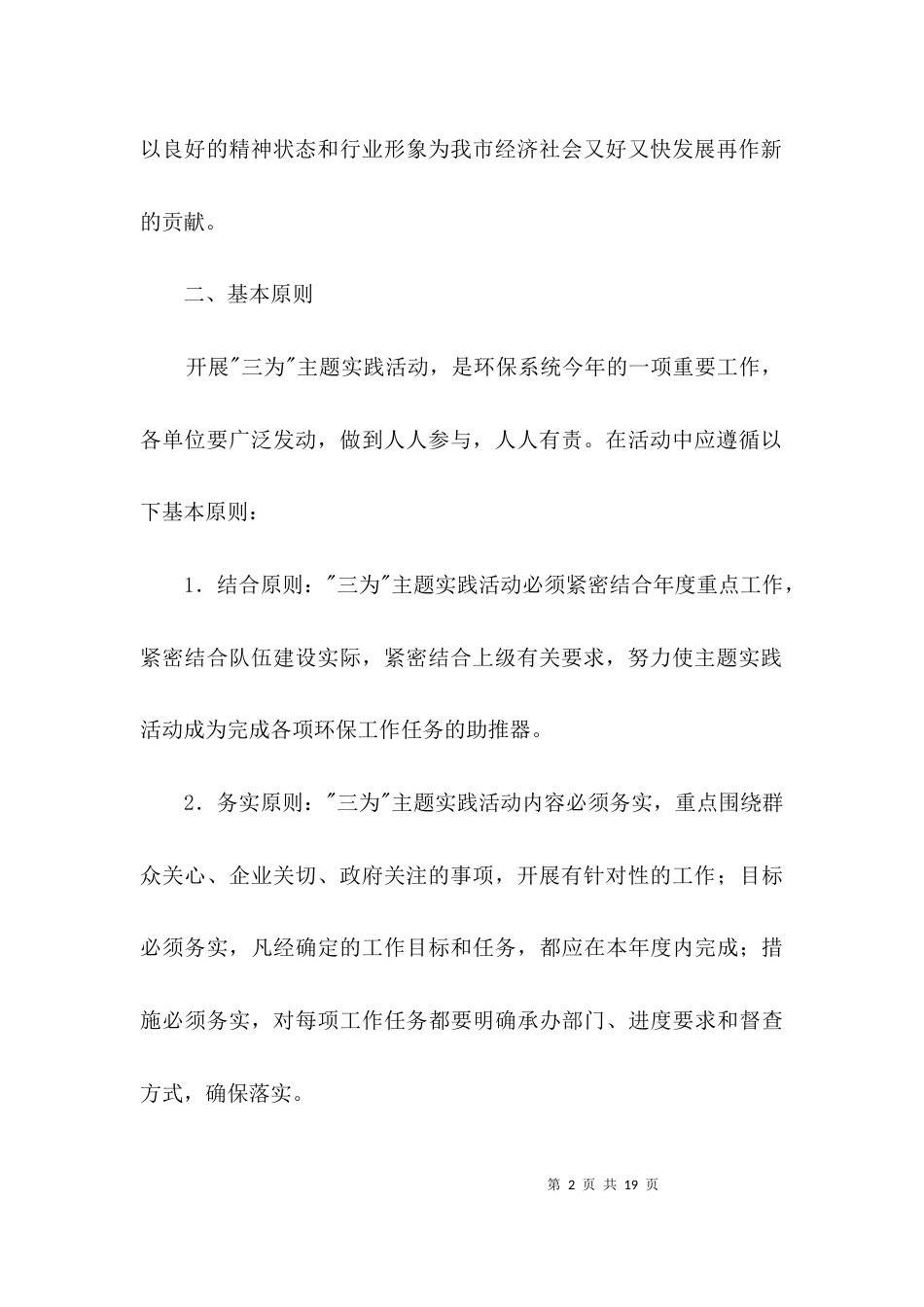 以良好的精神状态和行业形象为我市经济社会又好又快发展再作新的贡献。

二、基本原则

开展"三为"主题实践活动，是环保系统今年的一项重要工作，各单位要广泛发动，做到人人参与，人人有责。在活动中应遵循以下基本原则：

1．结合原则："三为"主题实践活动必须紧密结合年度重点工作，紧密结合队伍建设实际，紧密结合上级有关要求，努力使主题实践活动成为完成各项环保工作任务的助推器。

2．务实原则："三为"主题实践活动内容必须务实，重点围绕群众关心、企业关切、政府关注的事项，开展有针对性的工作；目标必须务实，凡经确定的工作目标和任务，都应在本年度内完成；措施必须务实，对每项工作任务都要明确承办部门、进度要求和督查方式，确保落实。

第 2 页 共 19 页